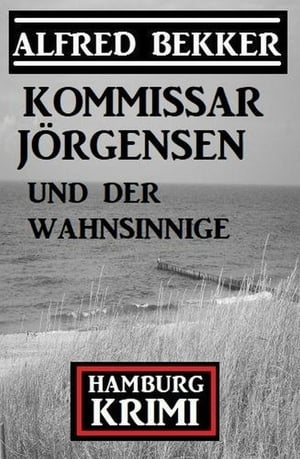 ALFRED BEKKER

KOMMISSAR JÖRGENSEN

UND DER WAHNSINNIGE

HAMBURG
KRIMI